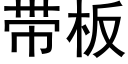 带板